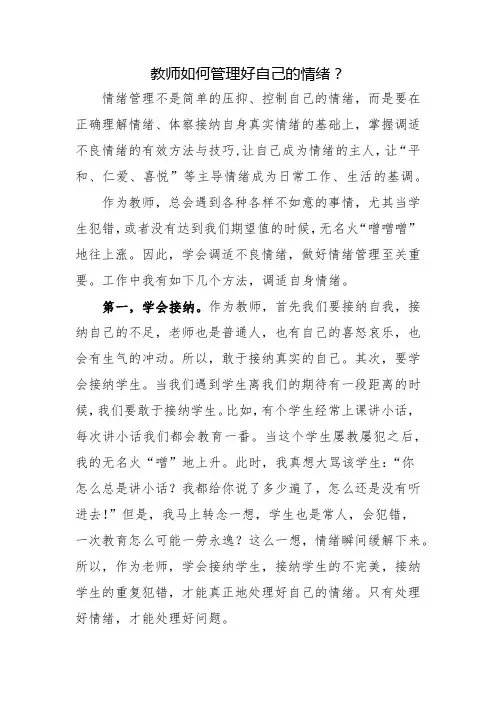 教师如何管理好自己的情绪？

情绪管理不是简单的压抑、控制自己的情绪，而是要在正确理解情绪、体察接纳自身真实情绪的基础上，掌握调适不良情绪的有效方法与技巧，让自己成为情绪的主人，让“平和、仁爱、喜悦”等主导情绪成为日常工作、生活的基调。

作为教师，总会遇到各种各样不如意的事情，尤其当学生犯错，或者没有达到我们期望值的时候，无名火“噌噌噌”地往上涨。因此，学会调适不良情绪，做好情绪管理至关重要。工作中我有如下几个方法，调适自身情绪。

第一，学会接纳。作为教师，首先我们要接纳自我，接纳自己的不足，老师也是普通人，也有自己的喜怒哀乐，也会有生气的冲动。所以，敢于接纳真实的自己。其次，要学会接纳学生。当我们遇到学生离我们的期待有一段距离的时候，我们要敢于接纳学生。比如，有个学生经常上课讲小话，每次讲小话我们都会教育一番。当这个学生屡教屡犯之后，我的无名火“噌”地上升。此时，我真想大骂该学生：“你怎么总是讲小话？我都给你说了多少遍了，怎么还是没有听进去！”但是，我马上转念一想，学生也是常人，会犯错，一次教育怎么可能一劳永逸？这么一想，情绪瞬间缓解下来。所以，作为老师，学会接纳学生，接纳学生的不完美，接纳学生的重复犯错，才能真正地处理好自己的情绪。只有处理好情绪，才能处理好问题。